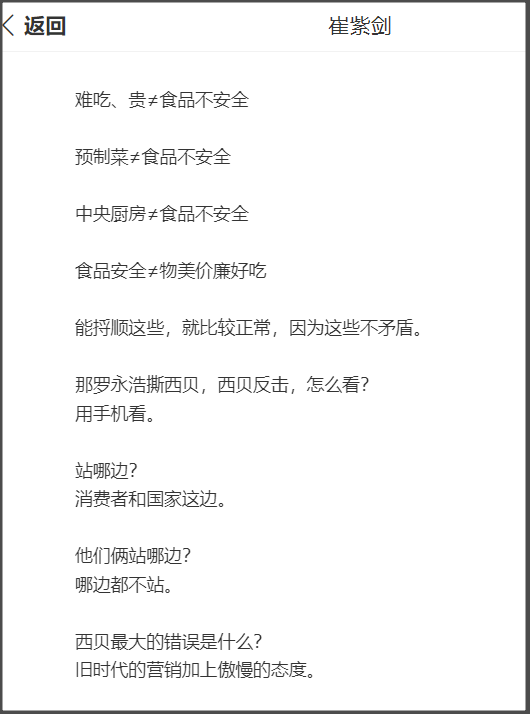 返回 崔紫剑

难吃、贵≠食品不安全

预制菜≠食品不安全

中央厨房≠食品不安全

食品安全≠物美价廉好吃

能捋顺这些，就比较正常，因为这些不矛盾。

那罗永浩撕西贝，西贝反击，怎么看?
用手机看。

站哪边?
消费者和国家这边。

他们俩站哪边?
哪边都不站。

西贝最大的错误是什么?
旧时代的营销加上傲慢的态度。